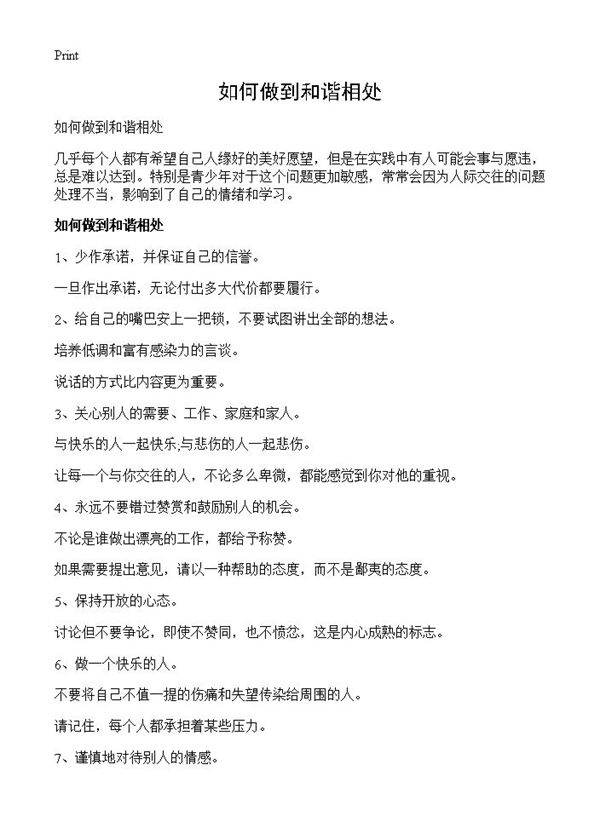 Print

如何做到和谐相处

如何做到和谐相处

几乎每个人都有希望自己人缘好的美好愿望，但是在实践中有人可能会事与愿违，总是难以达到。特别是青少年对于这个问题更加敏感，常常会因为人际交往的问题处理不当，影响到了自己的情绪和学习。

如何做到和谐相处

1、少作承诺，并保证自己的信誉。

一旦作出承诺，无论付出多大代价都要履行。

2、给自己的嘴巴安上一把锁，不要试图讲出全部的想法。

培养低调和富有感染力的言谈。

说话的方式比内容更为重要。

3、关心别人的需要、工作、家庭和家人。

与快乐的人一起快乐;与悲伤的人一起悲伤。

让每一个与你交往的人，不论多么卑微，都能感觉到你对他的重视。

4、永远不要错过赞赏和鼓励别人的机会。

不论是谁做出漂亮的工作，都给予称赞。

如果需要提出意见，请以一种帮助的态度，而不是鄙夷的态度。

5、保持开放的心态。

讨论但不要争论，即使不赞同，也不愤怒，这是内心成熟的标志。

6、做一个快乐的人。

不要将自己不值一提的伤痛和失望传染给周围的人。

请记住，每个人都承担着某些压力。

7、谨慎地对待别人的情感。